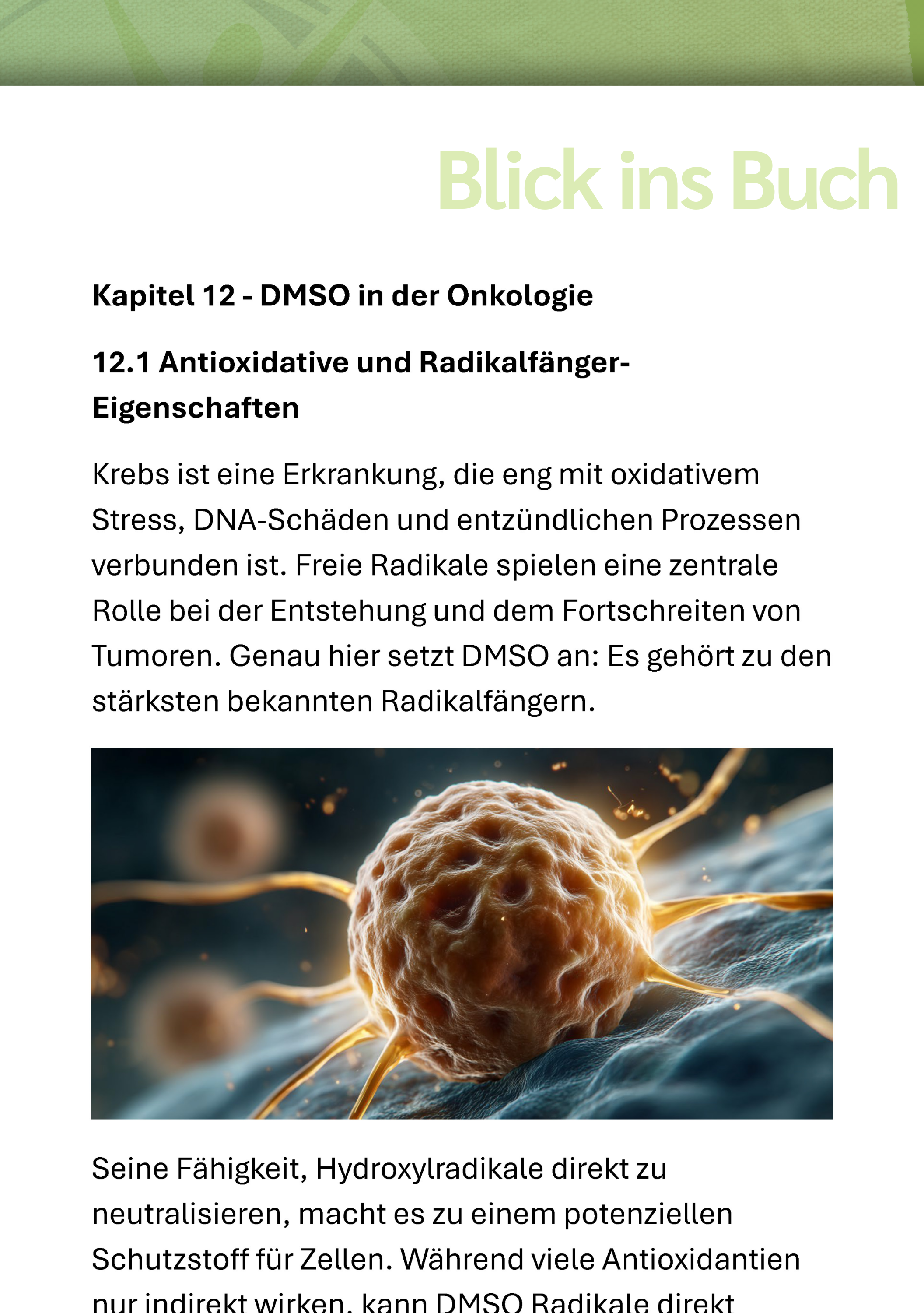 Blick ins Buch

Kapitel 12 - DMSO in der Onkologie

12.1 Antioxidative und Radikalfänger-Eigenschaften

Krebs ist eine Erkrankung, die eng mit oxidativem Stress, DNA-Schäden und entzündlichen Prozessen verbunden ist. Freie Radikale spielen eine zentrale Rolle bei der Entstehung und dem Fortschreiten von Tumoren. Genau hier setzt DMSO an: Es gehört zu den stärksten bekannten Radikalfängern.

Seine Fähigkeit, Hydroxylradikale direkt zu neutralisieren, macht es zu einem potenziellen Schutzstoff für Zellen. Während viele Antioxidantien nur indirekt wirken, kann DMSO Radikale direkt